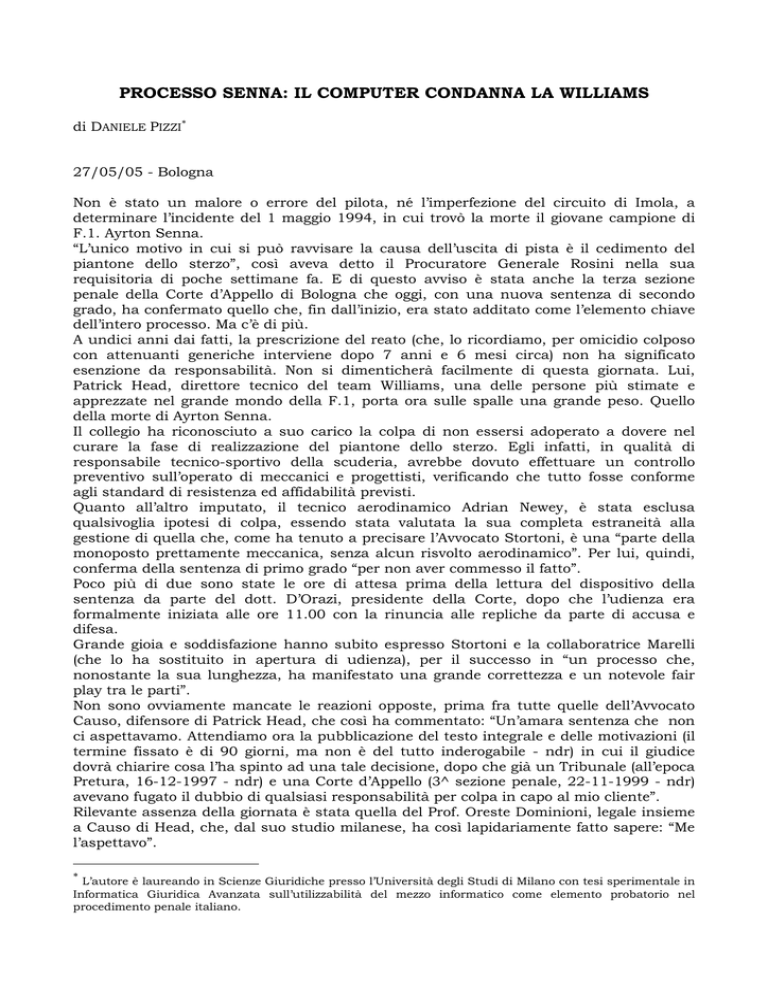 PROCESSO SENNA: IL COMPUTER CONDANNA LA WILLIAMS

di DANIELE PIZZI*

27/05/05 - Bologna

Non è stato un malore o errore del pilota, né l'imperfezione del circuito di Imola, a determinare l'incidente del 1 maggio 1994, in cui trovò la morte il giovane campione di F.1. Ayrton Senna.
"L'unico motivo in cui si può ravvisare la causa dell'uscita di pista è il cedimento del piantone dello sterzo", così aveva detto il Procuratore Generale Rosini nella sua requisitoria di poche settimane fa. E di questo avviso è stata anche la terza sezione penale della Corte d'Appello di Bologna che oggi, con una nuova sentenza di secondo grado, ha confermato quello che, fin dall'inizio, era stato additato come l'elemento chiave dell'intero processo. Ma c'è di più.
A undici anni dai fatti, la prescrizione del reato (che, lo ricordiamo, per omicidio colposo con attenuanti generiche interviene dopo 7 anni e 6 mesi circa) non ha significato esenzione da responsabilità. Non si dimenticherà facilmente di questa giornata. Lui, Patrick Head, direttore tecnico del team Williams, una delle persone più stimate e apprezzate nel grande mondo della F.1, porta ora sulle spalle una grande peso. Quello della morte di Ayrton Senna.
Il collegio ha riconosciuto a suo carico la colpa di non essersi adoperato a dovere nel curare la fase di realizzazione del piantone dello sterzo. Egli infatti, in qualità di responsabile tecnico-sportivo della scuderia, avrebbe dovuto effettuare un controllo preventivo sull'operato di meccanici e progettisti, verificando che tutto fosse conforme agli standard di resistenza ed affidabilità previsti.
Quanto all'altro imputato, il tecnico aerodinamico Adrian Newey, è stata esclusa qualsivoglia ipotesi di colpa, essendo stata valutata la sua completa estraneità alla gestione di quella che, come ha tenuto a precisare l'Avvocato Stortoni, è una "parte della monoposto prettamente meccanica, senza alcun risvolto aerodinamico". Per lui, quindi, conferma della sentenza di primo grado "per non aver commesso il fatto".
Poco più di due sono state le ore di attesa prima della lettura del dispositivo della sentenza da parte del dott. D'Orazi, presidente della Corte, dopo che l'udienza era formalmente iniziata alle ore 11.00 con la rinuncia alle repliche da parte di accusa e difesa.
Grande gioia e soddisfazione hanno subito espresso Stortoni e la collaboratrice Marelli (che lo ha sostituito in apertura di udienza), per il successo in "un processo che, nonostante la sua lunghezza, ha manifestato una grande correttezza e un notevole fair play tra le parti".
Non sono ovviamente mancate le reazioni opposte, prima fra tutte quelle dell'Avvocato Causo, difensore di Patrick Head, che così ha commentato: "Un'amara sentenza che non ci aspettavamo. Attendiamo ora la pubblicazione del testo integrale e delle motivazioni (il termine fissato è di 90 giorni, ma non è del tutto inderogabile - ndr) in cui il giudice dovrà chiarire cosa l'ha spinto ad una tale decisione, dopo che già un Tribunale (all'epoca Pretura, 16-12-1997 - ndr) e una Corte d'Appello (3^ sezione penale, 22-11-1999 - ndr) avevano fugato il dubbio di qualsiasi responsabilità per colpa in capo al mio cliente".
Rilevante assenza della giornata è stata quella del Prof. Oreste Dominioni, legale insieme a Causo di Head, che, dal suo studio milanese, ha così lapidariamente fatto sapere: "Me l'aspettavo".

* L'autore è laureando in Scienze Giuridiche presso l'Università degli Studi di Milano con tesi sperimentale in Informatica Giuridica Avanzata sull'utilizzabilità del mezzo informatico come elemento probatorio nel procedimento penale italiano.